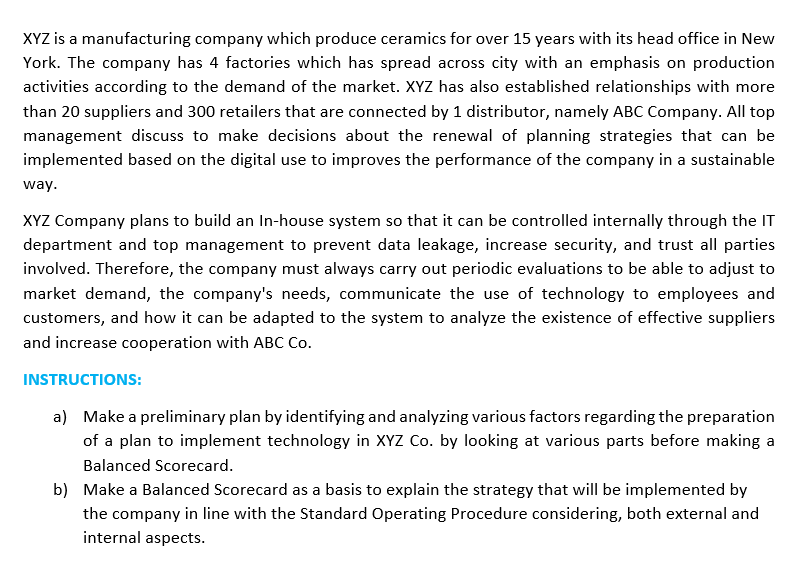 XYZ is a manufacturing company which produce ceramics for over 15 years with its head office in New York. The company has 4 factories which has spread across city with an emphasis on production activities according to the demand of the market. XYZ has also established relationships with more than 20 suppliers and 300 retailers that are connected by 1 distributor, namely ABC Company. All top management discuss to make decisions about the renewal of planning strategies that can be implemented based on the digital use to improves the performance of the company in a sustainable way.

XYZ Company plans to build an In-house system so that it can be controlled internally through the IT department and top management to prevent data leakage, increase security, and trust all parties involved. Therefore, the company must always carry out periodic evaluations to be able to adjust to market demand, the company's needs, communicate the use of technology to employees and customers, and how it can be adapted to the system to analyze the existence of effective suppliers and increase cooperation with ABC Co.

INSTRUCTIONS:

a) Make a preliminary plan by identifying and analyzing various factors regarding the preparation of a plan to implement technology in XYZ Co. by looking at various parts before making a Balanced Scorecard.

b) Make a Balanced Scorecard as a basis to explain the strategy that will be implemented by the company in line with the Standard Operating Procedure considering, both external and internal aspects.